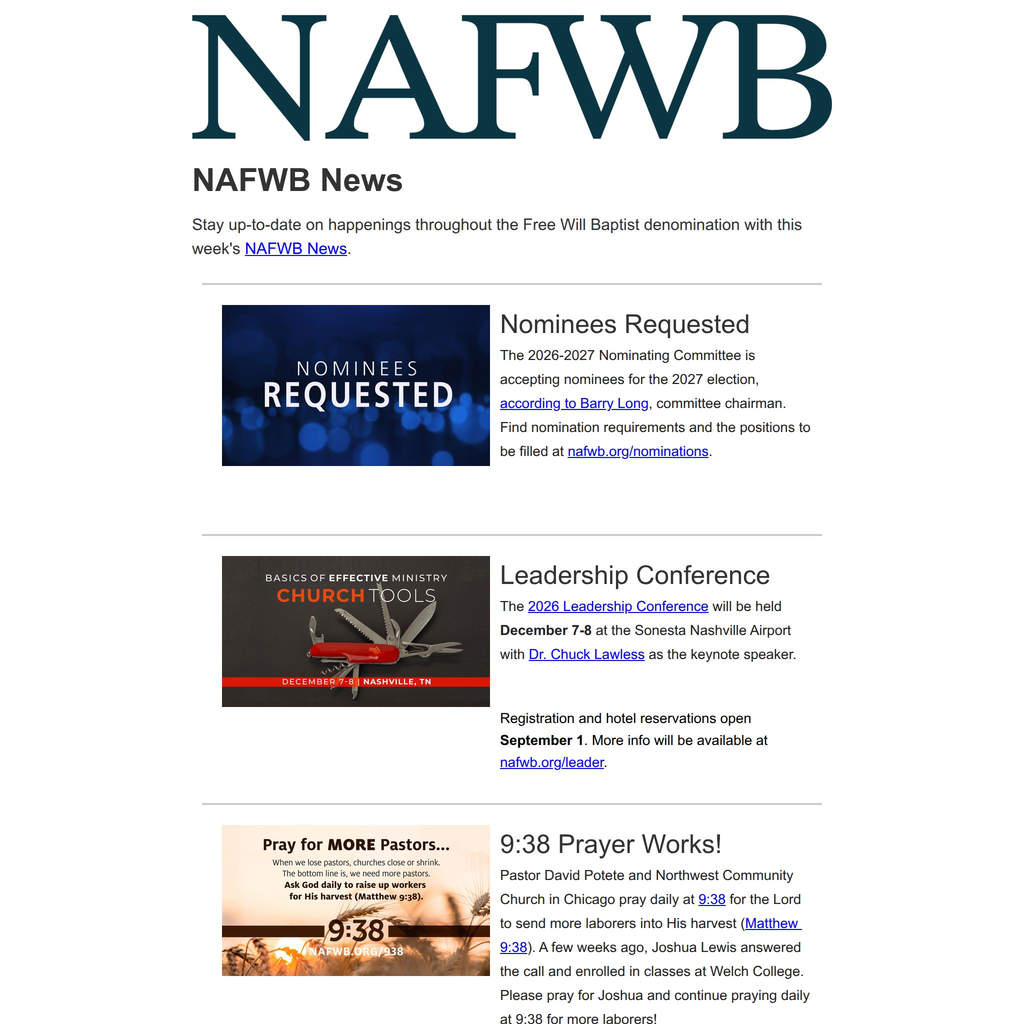 NAFWB

NAFWB News

Stay up-to-date on happenings throughout the Free Will Baptist denomination with this week's NAFWB News.

NOMINEES
REQUESTED

Nominees Requested

The 2026-2027 Nominating Committee is accepting nominees for the 2027 election, according to Barry Long, committee chairman. Find nomination requirements and the positions to be filled at nafwb.org/nominations.

BASICS OF EFFECTIVE MINISTRY
CHURCH TOOLS
DECEMBER 7-8 | NASHVILLE, TN

Leadership Conference

The 2026 Leadership Conference will be held December 7-8 at the Sonesta Nashville Airport with Dr. Chuck Lawless as the keynote speaker.

Registration and hotel reservations open September 1. More info will be available at nafwb.org/leader.

Pray for MORE Pastors...
When we lose pastors, churches close or shrink.
The bottom line is, we need more pastors.
Ask God daily to raise up workers for His harvest (Matthew 9:38).
9:38
NAFWB.ORG/938

9:38 Prayer Works!

Pastor David Potete and Northwest Community Church in Chicago pray daily at 9:38 for the Lord to send more laborers into His harvest (Matthew 9:38). A few weeks ago, Joshua Lewis answered the call and enrolled in classes at Welch College. Please pray for Joshua and continue praying daily at 9:38 for more laborers!